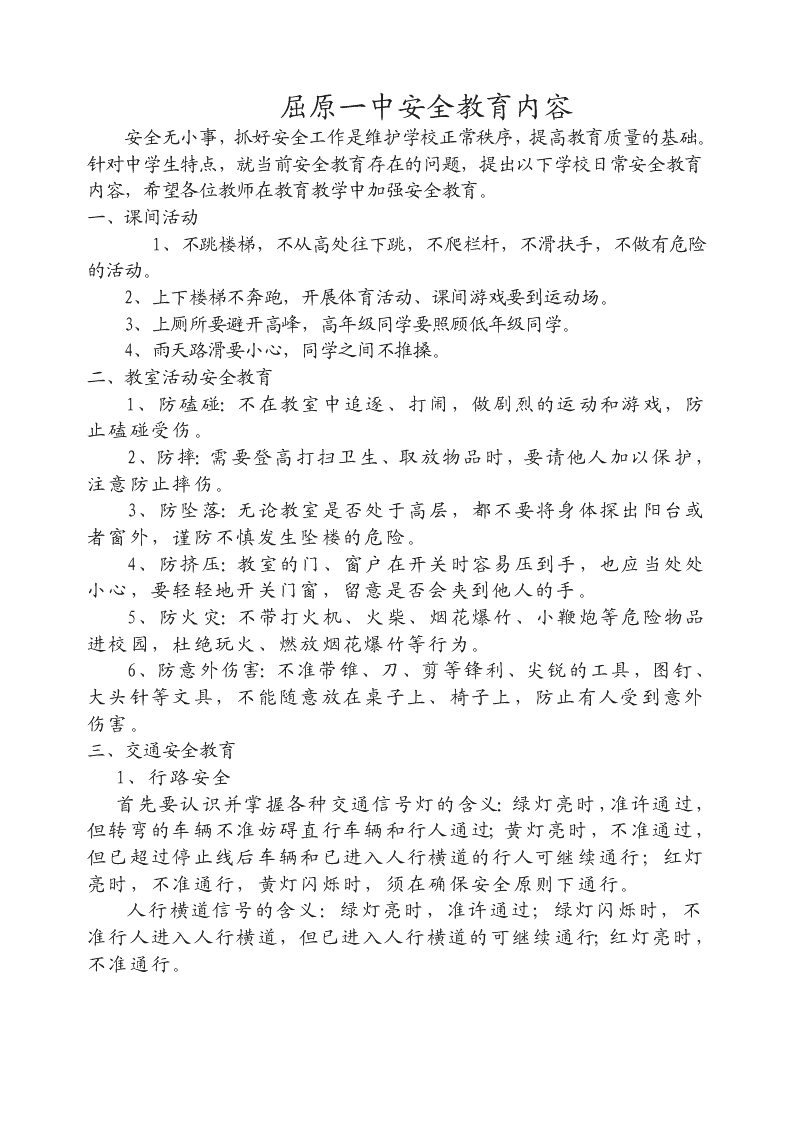 屈原一中安全教育内容

安全无小事，抓好安全工作是维护学校正常秩序，提高教育质量的基础。针对中学生特点，就当前安全教育存在的问题，提出以下学校日常安全教育内容，希望各位教师在教育教学中加强安全教育。

一、课间活动

1、不跳楼梯，不从高处往下跳，不爬栏杆，不滑扶手，不做有危险的活动。

2、上下楼梯不奔跑，开展体育活动、课间游戏要到运动场。

3、上厕所要避开高峰，高年级同学要照顾低年级同学。

4、雨天路滑要小心，同学之间不推搡。

二、教室活动安全教育

1、防磕碰：不在教室中追逐、打闹，做剧烈的运动和游戏，防止磕碰受伤。

2、防摔：需要登高打扫卫生、取放物品时，要请他人加以保护，注意防止摔伤。

3、防坠落：无论教室是否处于高层，都不要将身体探出阳台或者窗外，谨防不慎发生坠楼的危险。

4、防挤压：教室的门、窗户在开关时容易压到手，也应当处处小心，要轻轻地开关门窗，留意是否会夹到他人的手。

5、防火灾：不带打火机、火柴、烟花爆竹、小鞭炮等危险物品进校园，杜绝玩火、燃放烟花爆竹等行为。

6、防意外伤害：不准带锥、刀、剪等锋利、尖锐的工具，图钉、大头针等文具，不能随意放在桌子上、椅子上，防止有人受到意外伤害。

三、交通安全教育

1、行路安全

首先要认识并掌握各种交通信号灯的含义：绿灯亮时，准许通过，但转弯的车辆不准妨碍直行车辆和行人通过；黄灯亮时，不准通过，但已超过停止线后车辆和已进入人行横道的行人可继续通行；红灯亮时，不准通行，黄灯闪烁时，须在确保安全原则下通行。

人行横道信号的含义：绿灯亮时，准许通过；绿灯闪烁时，不准行人进入人行横道，但已进入人行横道的可继续通行；红灯亮时，不准通行。